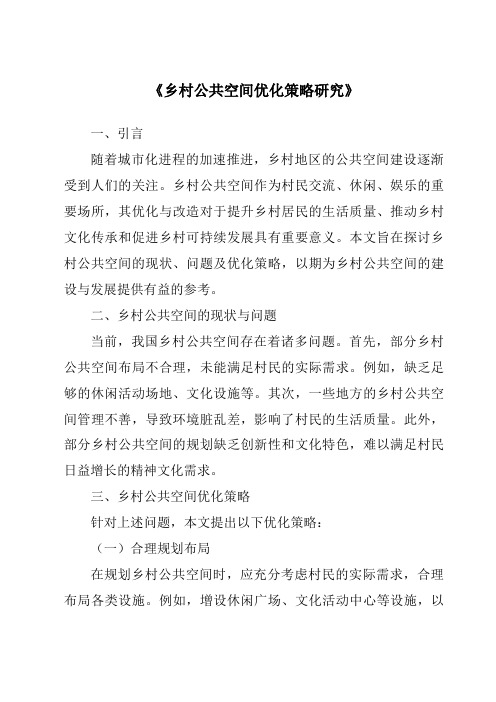 《乡村公共空间优化策略研究》

一、引言

随着城市化进程的加速推进，乡村地区的公共空间建设逐渐受到人们的关注。乡村公共空间作为村民交流、休闲、娱乐的重要场所，其优化与改造对于提升乡村居民的生活质量、推动乡村文化传承和促进乡村可持续发展具有重要意义。本文旨在探讨乡村公共空间的现状、问题及优化策略，以期为乡村公共空间的建设与发展提供有益的参考。

二、乡村公共空间的现状与问题

当前，我国乡村公共空间存在着诸多问题。首先，部分乡村公共空间布局不合理，未能满足村民的实际需求。例如，缺乏足够的休闲活动场地、文化设施等。其次，一些地方的乡村公共空间管理不善，导致环境脏乱差，影响了村民的生活质量。此外，部分乡村公共空间的规划缺乏创新性和文化特色，难以满足村民日益增长的精神文化需求。

三、乡村公共空间优化策略

针对上述问题，本文提出以下优化策略：

（一）合理规划布局

在规划乡村公共空间时，应充分考虑村民的实际需求，合理布局各类设施。例如，增设休闲广场、文化活动中心等设施，以